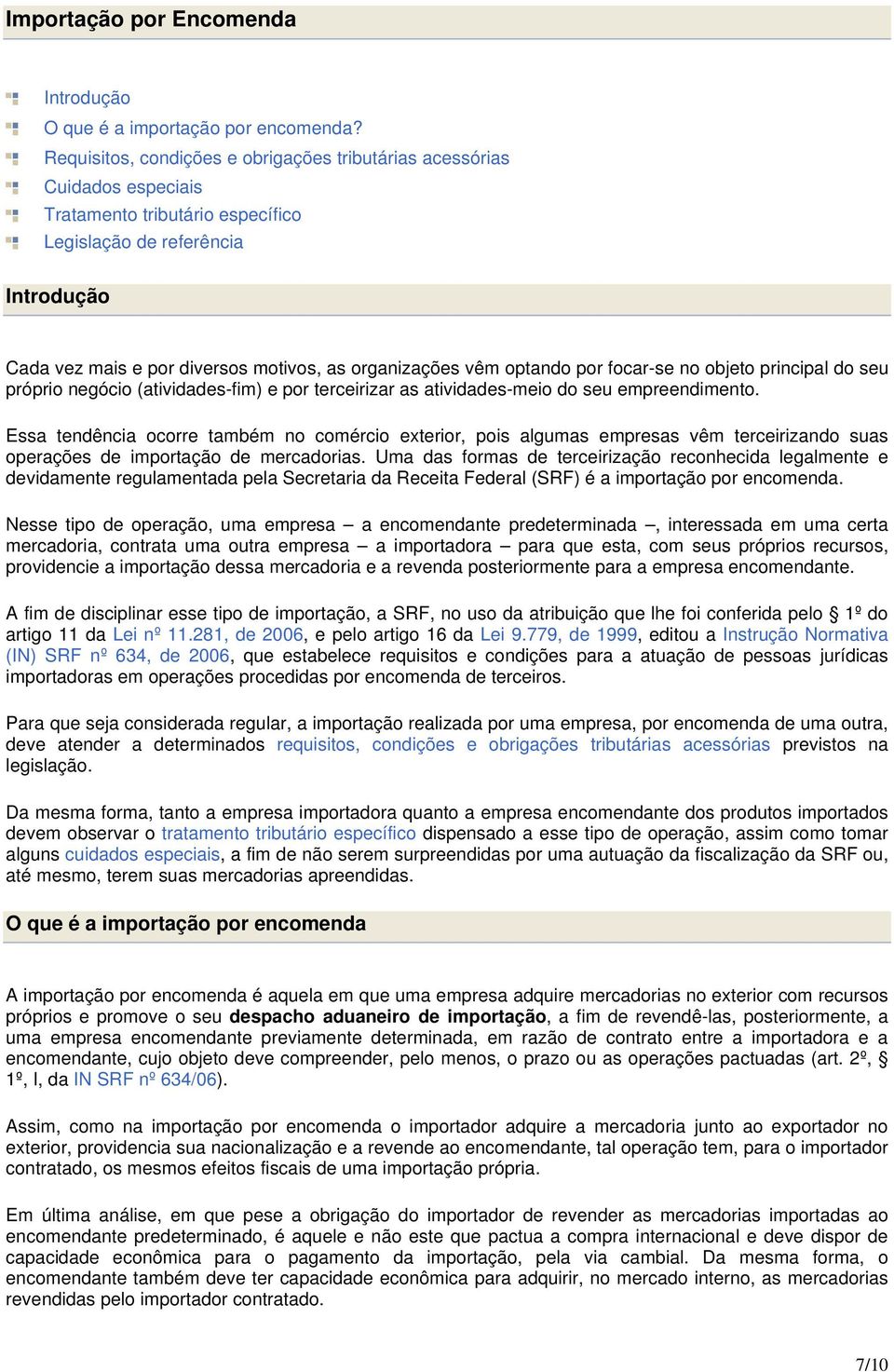 Importação por Encomenda

Introdução
O que é a importação por encomenda?
Requisitos, condições e obrigações tributárias acessórias
Cuidados especiais
Tratamento tributário específico
Legislação de referência

Introdução

Cada vez mais e por diversos motivos, as organizações vêm optando por focar-se no objeto principal do seu próprio negócio (atividades-fim) e por terceirizar as atividades-meio do seu empreendimento.

Essa tendência ocorre também no comércio exterior, pois algumas empresas vêm terceirizando suas operações de importação de mercadorias. Uma das formas de terceirização reconhecida legalmente e devidamente regulamentada pela Secretaria da Receita Federal (SRF) é a importação por encomenda.

Nesse tipo de operação, uma empresa – a encomendante predeterminada –, interessada em uma certa mercadoria, contrata uma outra empresa – a importadora – para que esta, com seus próprios recursos, providencie a importação dessa mercadoria e a revenda posteriormente para a empresa encomendante.

A fim de disciplinar esse tipo de importação, a SRF, no uso da atribuição que lhe foi conferida pelo § 1º do artigo 11 da Lei nº 11.281, de 2006, e pelo artigo 16 da Lei 9.779, de 1999, editou a Instrução Normativa (IN) SRF nº 634, de 2006, que estabelece requisitos e condições para a atuação de pessoas jurídicas importadoras em operações procedidas por encomenda de terceiros.

Para que seja considerada regular, a importação realizada por uma empresa, por encomenda de uma outra, deve atender a determinados requisitos, condições e obrigações tributárias acessórias previstos na legislação.

Da mesma forma, tanto a empresa importadora quanto a empresa encomendante dos produtos importados devem observar o tratamento tributário específico dispensado a esse tipo de operação, assim como tomar alguns cuidados especiais, a fim de não serem surpreendidas por uma autuação da fiscalização da SRF ou, até mesmo, terem suas mercadorias apreendidas.

O que é a importação por encomenda

A importação por encomenda é aquela em que uma empresa adquire mercadorias no exterior com recursos próprios e promove o seu despacho aduaneiro de importação, a fim de revendê-las, posteriormente, a uma empresa encomendante previamente determinada, em razão de contrato entre a importadora e a encomendante, cujo objeto deve compreender, pelo menos, o prazo ou as operações pactuadas (art. 2º, § 1º, I, da IN SRF nº 634/06).

Assim, como na importação por encomenda o importador adquire a mercadoria junto ao exportador no exterior, providencia sua nacionalização e a revende ao encomendante, tal operação tem, para o importador contratado, os mesmos efeitos fiscais de uma importação própria.

Em última análise, em que pese a obrigação do importador de revender as mercadorias importadas ao encomendante predeterminado, é aquele e não este que pactua a compra internacional e deve dispor de capacidade econômica para o pagamento da importação, pela via cambial. Da mesma forma, o encomendante também deve ter capacidade econômica para adquirir, no mercado interno, as mercadorias revendidas pelo importador contratado.

7/10